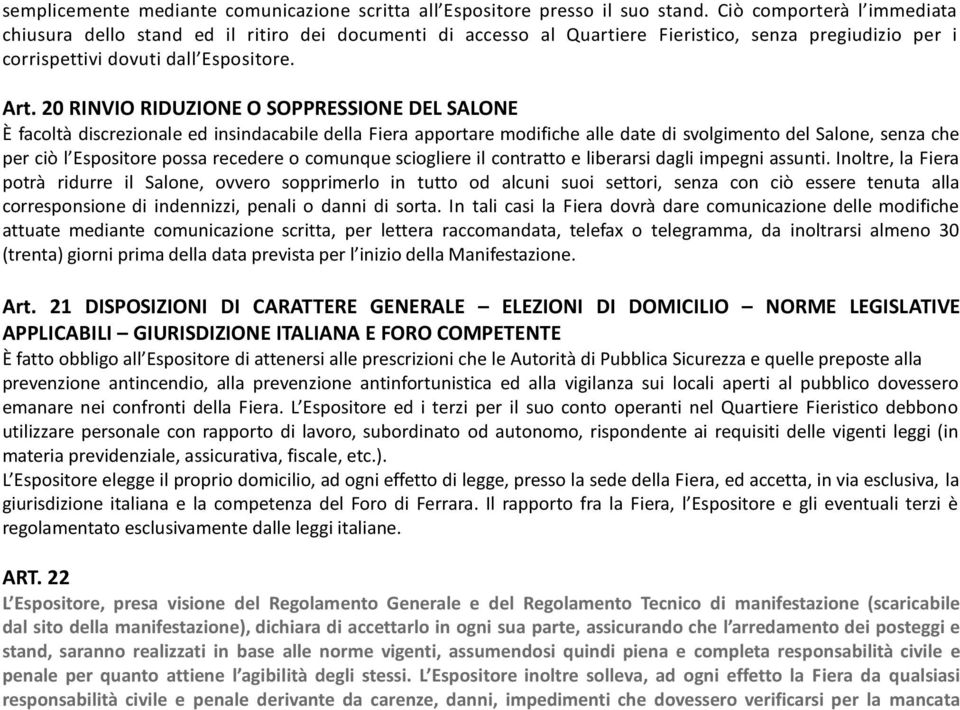 semplicemente mediante comunicazione scritta all'Espositore presso il suo stand. Ciò comporterà l'immediata chiusura dello stand ed il ritiro dei documenti di accesso al Quartiere Fieristico, senza pregiudizio per i corrispettivi dovuti dall'Espositore.

Art. 20 RINVIO RIDUZIONE O SOPPRESSIONE DEL SALONE
È facoltà discrezionale ed insindacabile della Fiera apportare modifiche alle date di svolgimento del Salone, senza che per ciò l'Espositore possa recedere o comunque sciogliere il contratto e liberarsi dagli impegni assunti. Inoltre, la Fiera potrà ridurre il Salone, ovvero sopprimerlo in tutto od alcuni suoi settori, senza con ciò essere tenuta alla corresponsione di indennizzi, penali o danni di sorta. In tali casi la Fiera dovrà dare comunicazione delle modifiche attuate mediante comunicazione scritta, per lettera raccomandata, telefax o telegramma, da inoltrarsi almeno 30 (trenta) giorni prima della data prevista per l'inizio della Manifestazione.

Art. 21 DISPOSIZIONI DI CARATTERE GENERALE – ELEZIONI DI DOMICILIO – NORME LEGISLATIVE APPLICABILI – GIURISDIZIONE ITALIANA E FORO COMPETENTE
È fatto obbligo all'Espositore di attenersi alle prescrizioni che le Autorità di Pubblica Sicurezza e quelle preposte alla prevenzione antincendio, alla prevenzione antinfortunistica ed alla vigilanza sui locali aperti al pubblico dovessero emanare nei confronti della Fiera. L'Espositore ed i terzi per il suo conto operanti nel Quartiere Fieristico debbono utilizzare personale con rapporto di lavoro, subordinato od autonomo, rispondente ai requisiti delle vigenti leggi (in materia previdenziale, assicurativa, fiscale, etc.).
L'Espositore elegge il proprio domicilio, ad ogni effetto di legge, presso la sede della Fiera, ed accetta, in via esclusiva, la giurisdizione italiana e la competenza del Foro di Ferrara. Il rapporto fra la Fiera, l'Espositore e gli eventuali terzi è regolamentato esclusivamente dalle leggi italiane.

ART. 22
L'Espositore, presa visione del Regolamento Generale e del Regolamento Tecnico di manifestazione (scaricabile dal sito della manifestazione), dichiara di accettarlo in ogni sua parte, assicurando che l'arredamento dei posteggi e stand, saranno realizzati in base alle norme vigenti, assumendosi quindi piena e completa responsabilità civile e penale per quanto attiene l'agibilità degli stessi. L'Espositore inoltre solleva, ad ogni effetto la Fiera da qualsiasi responsabilità civile e penale derivante da carenze, danni, impedimenti che dovessero verificarsi per la mancata